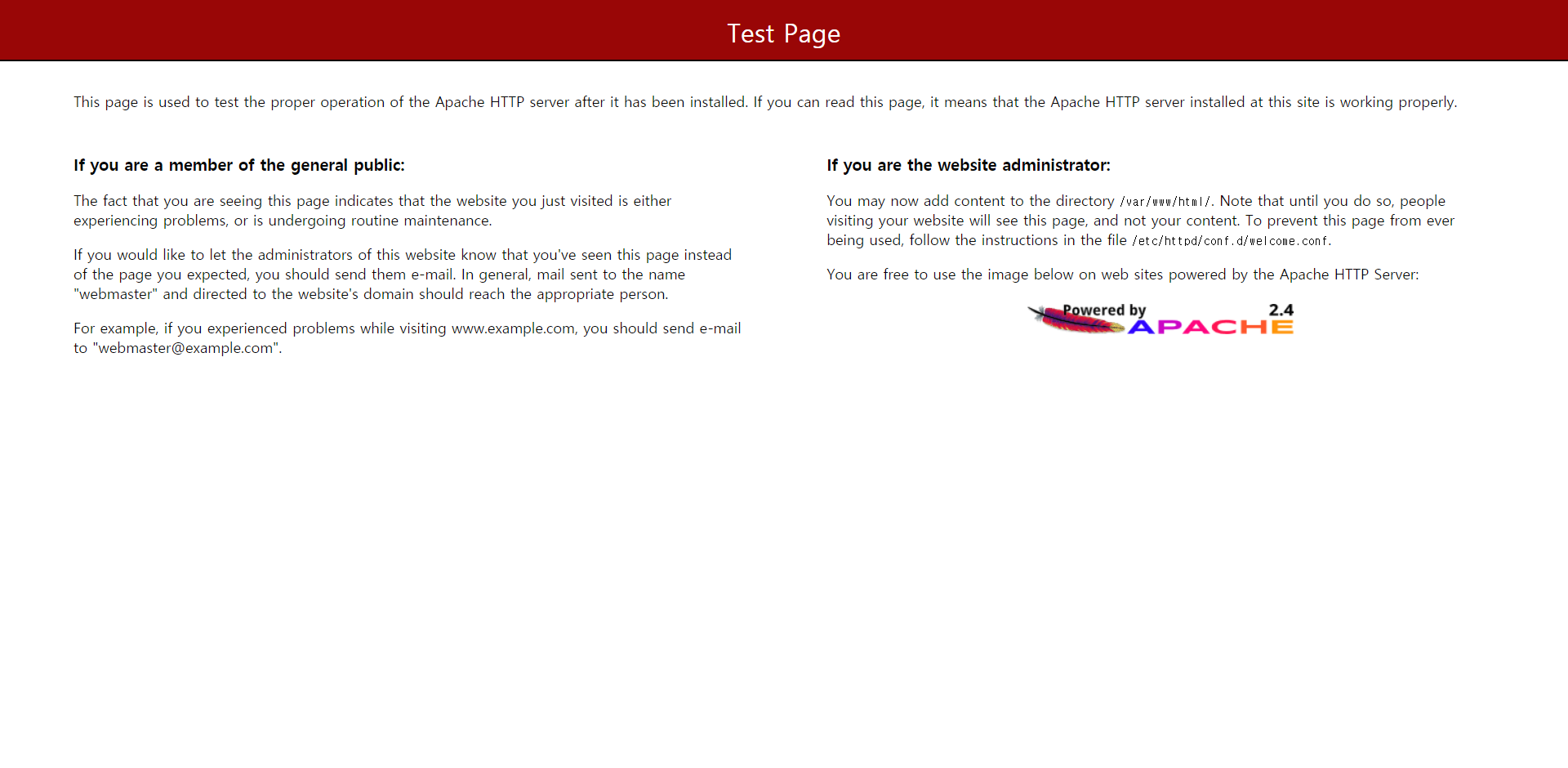 Test Page

This page is used to test the proper operation of the Apache HTTP server after it has been installed. If you can read this page, it means that the Apache HTTP server installed at this site is working properly.

If you are a member of the general public:

The fact that you are seeing this page indicates that the website you just visited is either experiencing problems, or is undergoing routine maintenance.

If you would like to let the administrators of this website know that you've seen this page instead of the page you expected, you should send them e-mail. In general, mail sent to the name "webmaster" and directed to the website's domain should reach the appropriate person.

For example, if you experienced problems while visiting www.example.com, you should send e-mail to "webmaster@example.com".

If you are the website administrator:

You may now add content to the directory /var/www/html/. Note that until you do so, people visiting your website will see this page, and not your content. To prevent this page from ever being used, follow the instructions in the file /etc/httpd/conf.d/welcome.conf.

You are free to use the image below on web sites powered by the Apache HTTP Server:

Powered by 2.4 APACHE